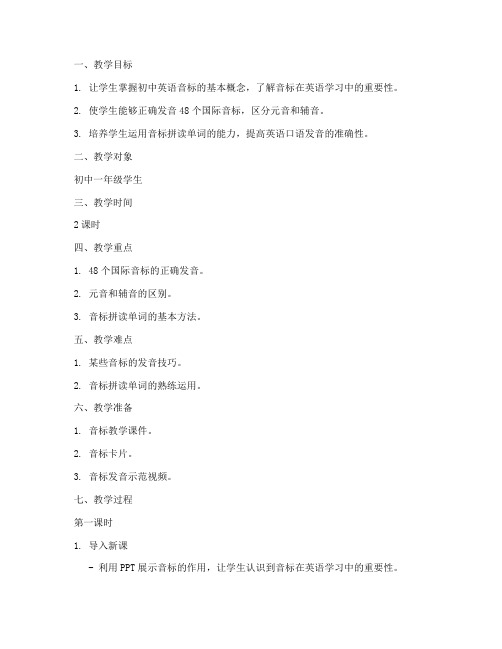 一、教学目标

1. 让学生掌握初中英语音标的基本概念，了解音标在英语学习中的重要性。

2. 使学生能够正确发音 48 个国际音标，区分元音和辅音。

3. 培养学生运用音标拼读单词的能力，提高英语口语发音的准确性。

二、教学对象

初中一年级学生

三、教学时间

2 课时

四、教学重点

1. 48 个国际音标的正确发音。

2. 元音和辅音的区别。

3. 音标拼读单词的基本方法。

五、教学难点

1. 某些音标的发音技巧。

2. 音标拼读单词的熟练运用。

六、教学准备

1. 音标教学课件。

2. 音标卡片。

3. 音标发音示范视频。

七、教学过程

第一课时

1. 导入新课

- 利用 PPT 展示音标的作用，让学生认识到音标在英语学习中的重要性。